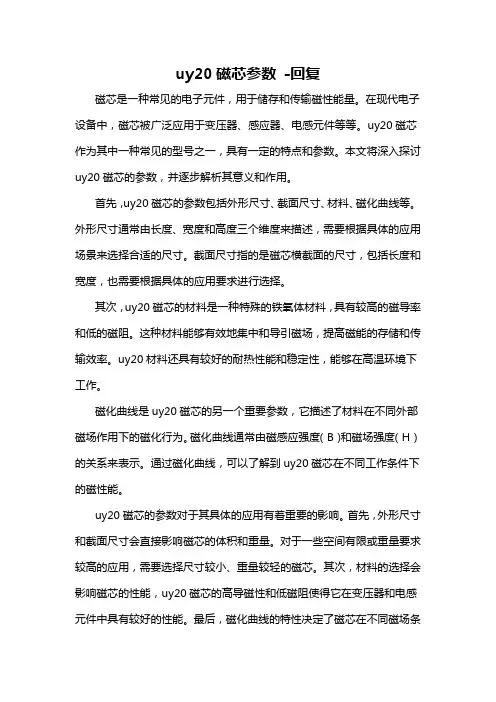 uy20 磁芯参数 -回复

磁芯是一种常见的电子元件，用于储存和传输磁性能量。在现代电子设备中，磁芯被广泛应用于变压器、感应器、电感元件等等。uy20 磁芯作为其中一种常见的型号之一，具有一定的特点和参数。本文将深入探讨 uy20 磁芯的参数，并逐步解析其意义和作用。

首先，uy20 磁芯的参数包括外形尺寸、截面尺寸、材料、磁化曲线等。外形尺寸通常由长度、宽度和高度三个维度来描述，需要根据具体的应用场景来选择合适的尺寸。截面尺寸指的是磁芯横截面的尺寸，包括长度和宽度，也需要根据具体的应用要求进行选择。

其次，uy20 磁芯的材料是一种特殊的铁氧体材料，具有较高的磁导率和低的磁阻。这种材料能够有效地集中和导引磁场，提高磁能的存储和传输效率。uy20 材料还具有较好的耐热性能和稳定性，能够在高温环境下工作。

磁化曲线是 uy20 磁芯的另一个重要参数，它描述了材料在不同外部磁场作用下的磁化行为。磁化曲线通常由磁感应强度（B）和磁场强度（H）的关系来表示。通过磁化曲线，可以了解到 uy20 磁芯在不同工作条件下的磁性能。

uy20 磁芯的参数对于其具体的应用有着重要的影响。首先，外形尺寸和截面尺寸会直接影响磁芯的体积和重量。对于一些空间有限或重量要求较高的应用，需要选择尺寸较小、重量较轻的磁芯。其次，材料的选择会影响磁芯的性能，uy20 磁芯的高导磁性和低磁阻使得它在变压器和电感元件中具有较好的性能。最后，磁化曲线的特性决定了磁芯在不同磁场条